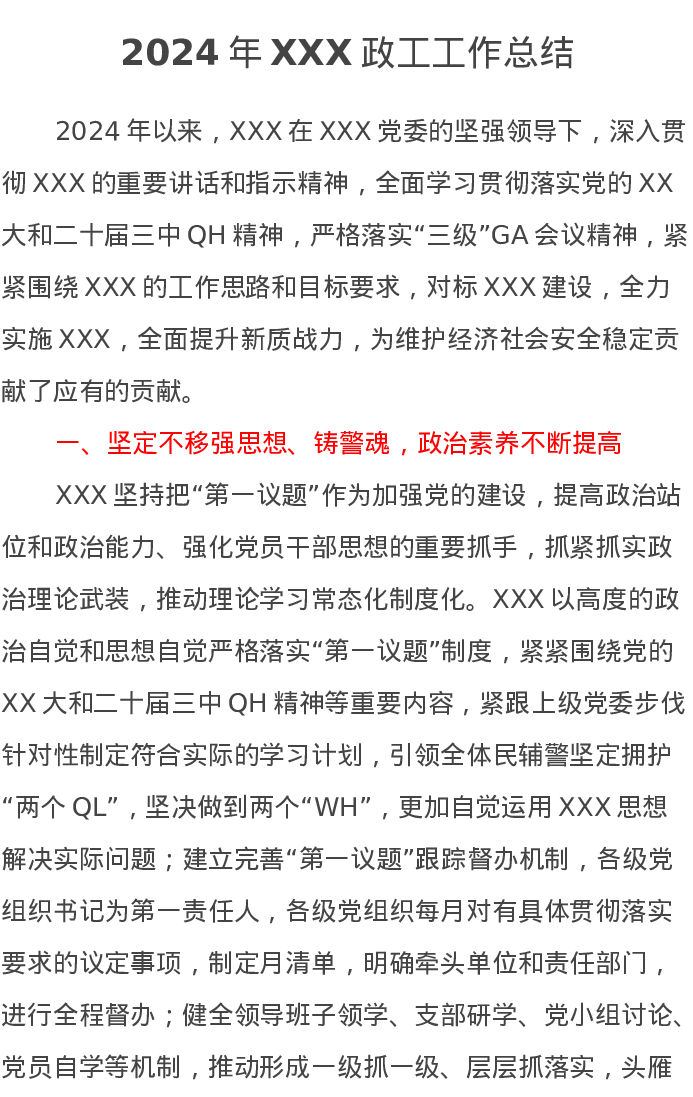 2024 年 XXX 政工工作总结

2024 年以来，XXX 在 XXX 党委的坚强领导下，深入贯彻 XXX 的重要讲话和指示精神，全面学习贯彻落实党的 XX 大和二十届三中 QH 精神，严格落实“三级”GA 会议精神，紧紧围绕 XXX 的工作思路和目标要求，对标 XXX 建设，全力实施 XXX，全面提升新质战力，为维护经济社会安全稳定贡献了应有的贡献。

一、坚定不移强思想、铸警魂，政治素养不断提高

XXX 坚持把“第一议题”作为加强党的建设，提高政治站位和政治能力、强化党员干部思想的重要抓手，抓紧抓实政治理论武装，推动理论学习常态化制度化。XXX 以高度的政治自觉和思想自觉严格落实“第一议题”制度，紧紧围绕党的 XX 大和二十届三中 QH 精神等重要内容，紧跟上级党委步伐针对性制定符合实际的学习计划，引领全体民辅警坚定拥护“两个 QL”，坚决做到两个“WH”，更加自觉运用 XXX 思想解决实际问题；建立完善“第一议题”跟踪督办机制，各级党组织书记为第一责任人，各级党组织每月对有具体贯彻落实要求的议定事项，制定月清单，明确牵头单位和责任部门，进行全程督办；健全领导班子领学、支部研学、党小组讨论、党员自学等机制，推动形成一级抓一级、层层抓落实，头雁